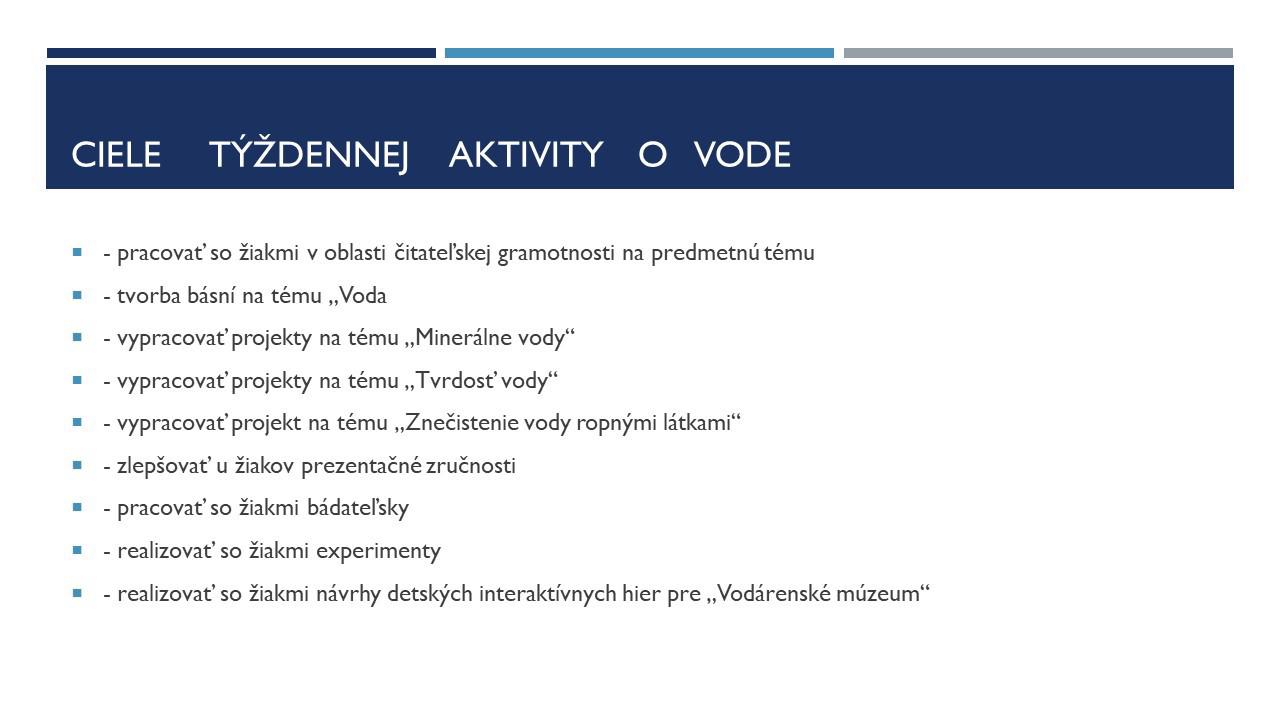 CIELE TÝŽDENNEJ AKTIVITY O VODE

- pracovať so žiakmi v oblasti čitateľskej gramotnosti na predmetnú tému
- tvorba básní na tému „Voda
- vypracovať projekty na tému „Minerálne vody“
- vypracovať projekty na tému „Tvrdosť vody“
- vypracovať projekt na tému „Znečistenie vody ropnými látkami“
- zlepšovať u žiakov prezentačné zručnosti
- pracovať so žiakmi bádateľsky
- realizovať so žiakmi experimenty
- realizovať so žiakmi návrhy detských interaktívnych hier pre „Vodárenské múzeum“